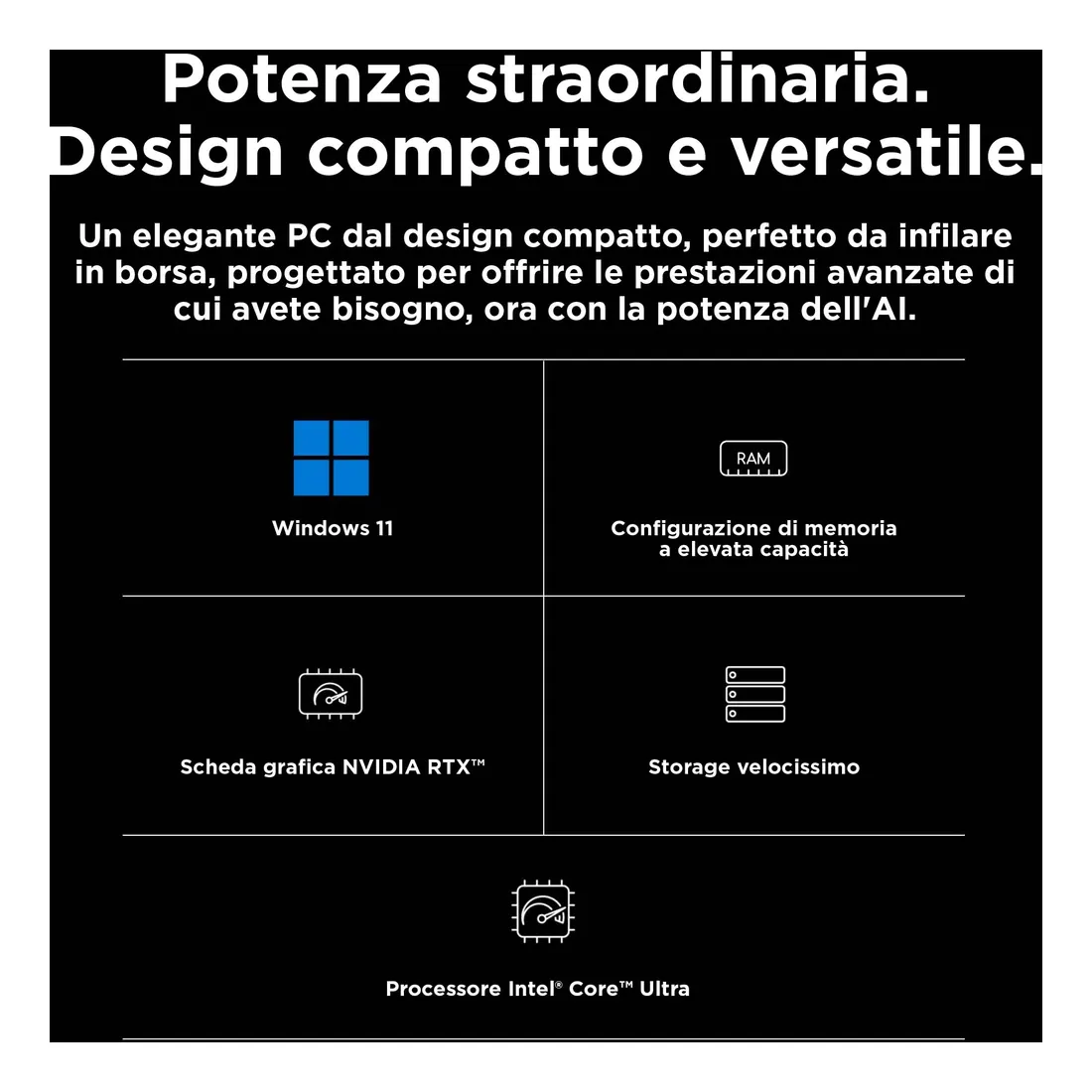 Potenza straordinaria.
Design compatto e versatile.

Un elegante PC dal design compatto, perfetto da infilare in borsa, progettato per offrire le prestazioni avanzate di cui avete bisogno, ora con la potenza dell'AI.

Windows 11

RAM

Configurazione di memoria a elevata capacità

Scheda grafica NVIDIA RTX™

Storage velocissimo

Processore Intel® Core™ Ultra